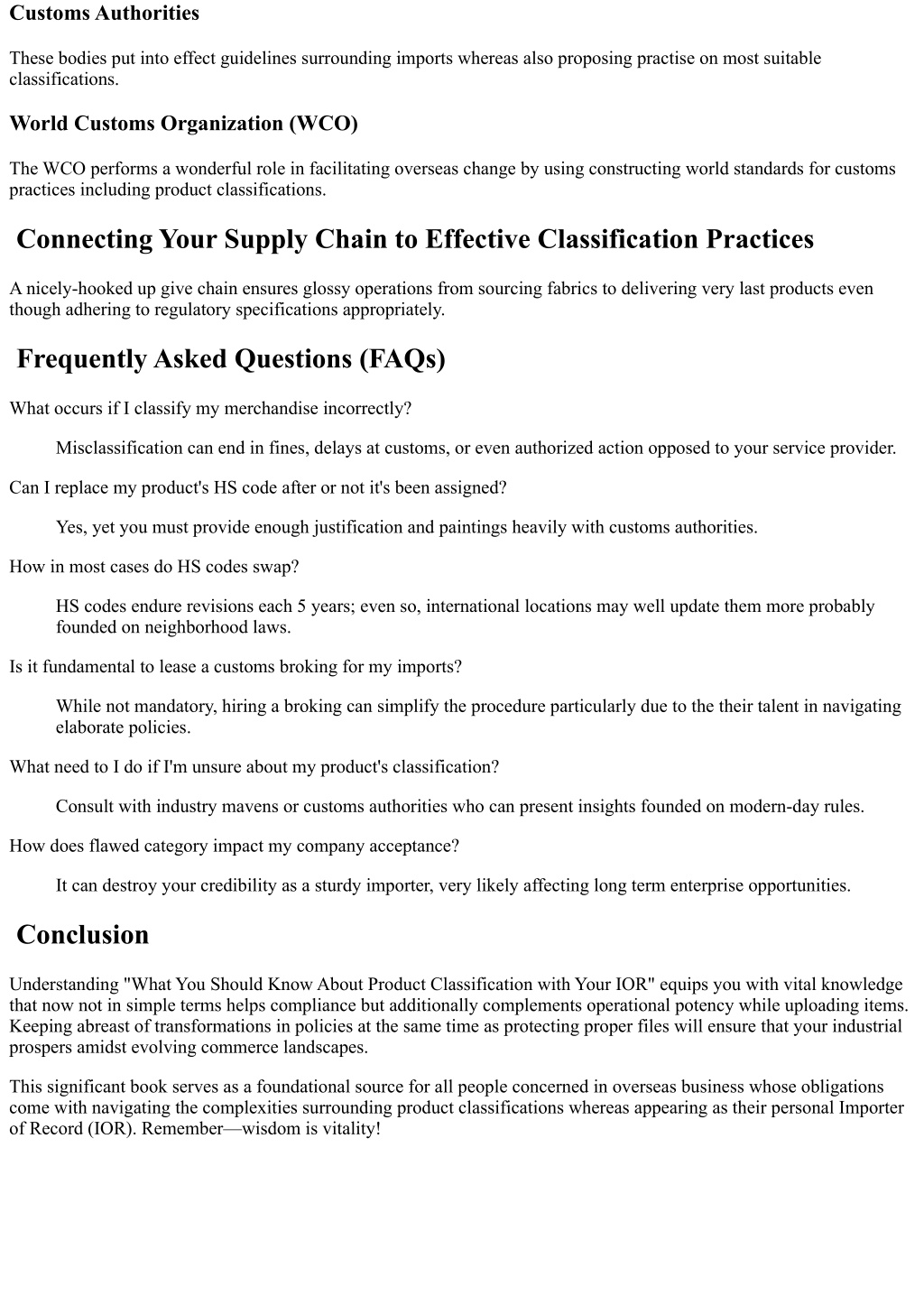 Customs Authorities

These bodies put into effect guidelines surrounding imports whereas also proposing practise on most suitable classifications.

World Customs Organization (WCO)

The WCO performs a wonderful role in facilitating overseas change by using constructing world standards for customs practices including product classifications.

Connecting Your Supply Chain to Effective Classification Practices

A nicely-hooked up give chain ensures glossy operations from sourcing fabrics to delivering very last products even though adhering to regulatory specifications appropriately.

Frequently Asked Questions (FAQs)

What occurs if I classify my merchandise incorrectly?

Misclassification can end in fines, delays at customs, or even authorized action opposed to your service provider.

Can I replace my product's HS code after or not it's been assigned?

Yes, yet you must provide enough justification and paintings heavily with customs authorities.

How in most cases do HS codes swap?

HS codes endure revisions each 5 years; even so, international locations may well update them more probably founded on neighborhood laws.

Is it fundamental to lease a customs broking for my imports?

While not mandatory, hiring a broking can simplify the procedure particularly due to the their talent in navigating elaborate policies.

What need to I do if I'm unsure about my product's classification?

Consult with industry mavens or customs authorities who can present insights founded on modern-day rules.

How does flawed category impact my company acceptance?

It can destroy your credibility as a sturdy importer, very likely affecting long term enterprise opportunities.

Conclusion

Understanding "What You Should Know About Product Classification with Your IOR" equips you with vital knowledge that now not in simple terms helps compliance but additionally complements operational potency while uploading items. Keeping abreast of transformations in policies at the same time as protecting proper files will ensure that your industrial prospers amidst evolving commerce landscapes.

This significant book serves as a foundational source for all people concerned in overseas business whose obligations come with navigating the complexities surrounding product classifications whereas appearing as their personal Importer of Record (IOR). Remember—wisdom is vitality!